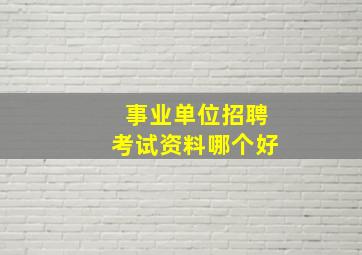 事业单位招聘
考试资料哪个好